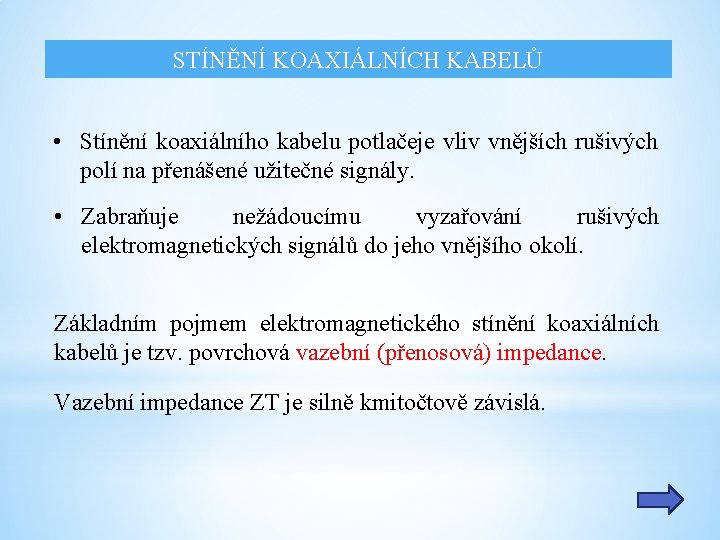 STÍNĚNÍ KOAXIÁLNÍCH KABELŮ

• Stínění koaxiálního kabelu potlačeje vliv vnějších rušivých polí na přenášené užitečné signály.

• Zabraňuje nežádoucímu vyzařování rušivých elektromagnetických signálů do jeho vnějšího okolí.

Základním pojmem elektromagnetického stínění koaxiálních kabelů je tzv. povrchová vazební (přenosová) impedance.

Vazební impedance ZT je silně kmitočtově závislá.